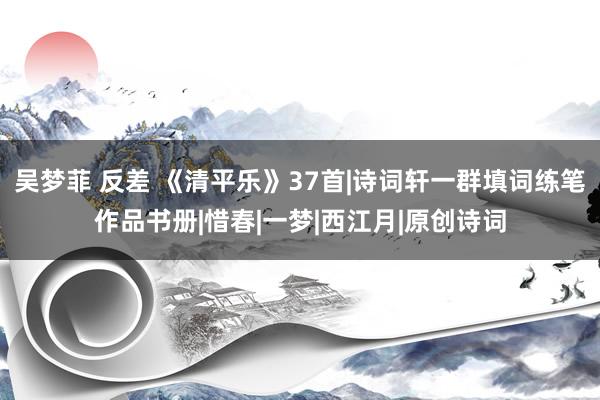 吴梦菲 反差 《清平乐》37首|诗词轩一群填词练笔作品书册|惜春|一梦|西江月|原创诗词